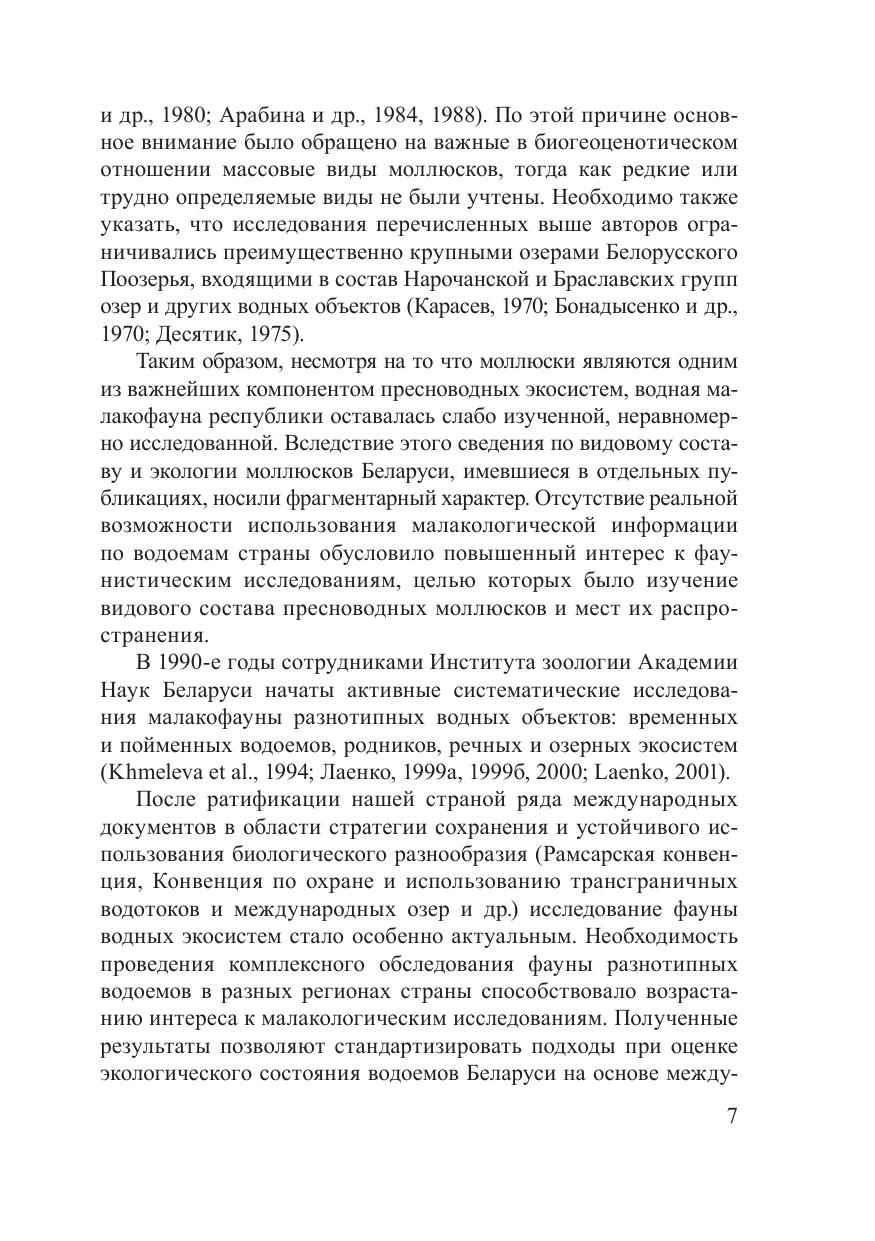 и др., 1980; Арабина и др., 1984, 1988). По этой причине основное внимание было обращено на важные в биогеоценотическом отношении массовые виды моллюсков, тогда как редкие или трудно определяемые виды не были учтены. Необходимо также указать, что исследования перечисленных выше авторов ограничивались преимущественно крупными озерами Белорусского Поозерья, входящими в состав Нарочанской и Браславских групп озер и других водных объектов (Карасев, 1970; Бонадысенко и др., 1970; Десятик, 1975).

Таким образом, несмотря на то что моллюски являются одним из важнейших компонентом пресноводных экосистем, водная малакофауна республики оставалась слабо изученной, неравномерно исследованной. Вследствие этого сведения по видовому составу и экологии моллюсков Беларуси, имевшиеся в отдельных публикациях, носили фрагментарный характер. Отсутствие реальной возможности использования малакологической информации по водоемам страны обусловило повышенный интерес к фаунистическим исследованиям, целью которых было изучение видового состава пресноводных моллюсков и мест их распространения.

В 1990-е годы сотрудниками Института зоологии Академии Наук Беларуси начаты активные систематические исследования малакофауны разнотипных водных объектов: временных и пойменных водоемов, родников, речных и озерных экосистем (Khmeleva et al., 1994; Лаенко, 1999а, 1999б, 2000; Laenko, 2001).

После ратификации нашей страной ряда международных документов в области стратегии сохранения и устойчивого использования биологического разнообразия (Рамсарская конвенция, Конвенция по охране и использованию трансграничных водотоков и международных озер и др.) исследование фауны водных экосистем стало особенно актуальным. Необходимость проведения комплексного обследования фауны разнотипных водоемов в разных регионах страны способствовало возрастанию интереса к малакологическим исследованиям. Полученные результаты позволяют стандартизировать подходы при оценке экологического состояния водоемов Беларуси на основе между-

7